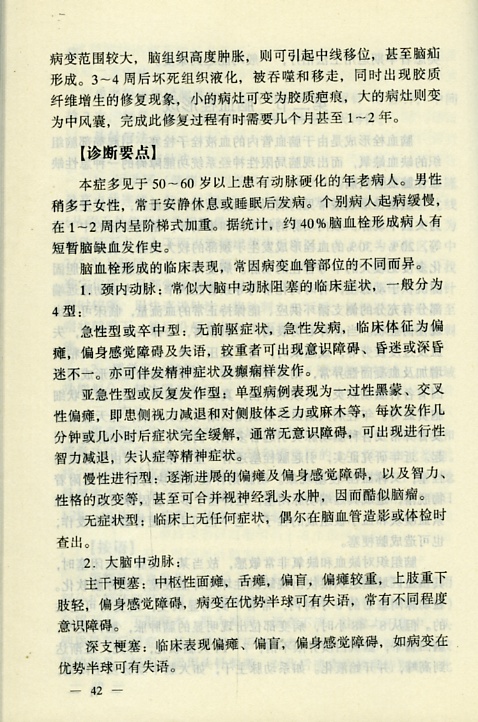 病变范围较大，脑组织高度肿胀，则可引起中线移位，甚至脑疝形成。3～4周后坏死组织液化，被吞噬和移走，同时出现胶质纤维增生的修复现象，小的病灶可变为胶质疤痕，大的病灶则变为中风囊，完成此修复过程有时需要几个月甚至1～2年。

【诊断要点】

本症多见于50～60岁以上患有动脉硬化的年老病人。男性稍多于女性，常于安静休息或睡眠后发病。个别病人起病缓慢，在1～2周内呈阶梯式加重。据统计，约40%脑血栓形成病人有短暂脑缺血发作史。

脑血栓形成的临床表现，常因病变血管部位的不同而异。

1．颈内动脉：常似大脑中动脉阻塞的临床症状，一般分为4型：

急性型或卒中型：无前驱症状，急性发病，临床体征为偏瘫，偏身感觉障碍及失语，较重者可出现意识障碍、昏迷或深昏迷不一。亦可伴发精神症状及癫痫样发作。

亚急性型或反复发作型：单型病例表现为一过性黑蒙、交叉性偏瘫，即患侧视力减退和对侧肢体乏力或麻木等，每次发作几分钟或几小时后症状完全缓解，通常无意识障碍，可出现进行性智力减退，失认症等精神症状。

慢性进行型：逐渐进展的偏瘫及偏身感觉障碍，以及智力、性格的改变等，甚至可合并视神经乳头水肿，因而酷似脑瘤。

无症状型：临床上无任何症状，偶尔在脑血管造影或体检时查出。

2．大脑中动脉：

主干梗塞：中枢性面瘫，舌瘫，偏盲，偏瘫较重，上肢重下肢轻，偏身感觉障碍，病变在优势半球可有失语，常有不同程度意识障碍。

深支梗塞：临床表现偏瘫、偏盲，偏身感觉障碍，如病变在优势半球可有失语。

— 42 —